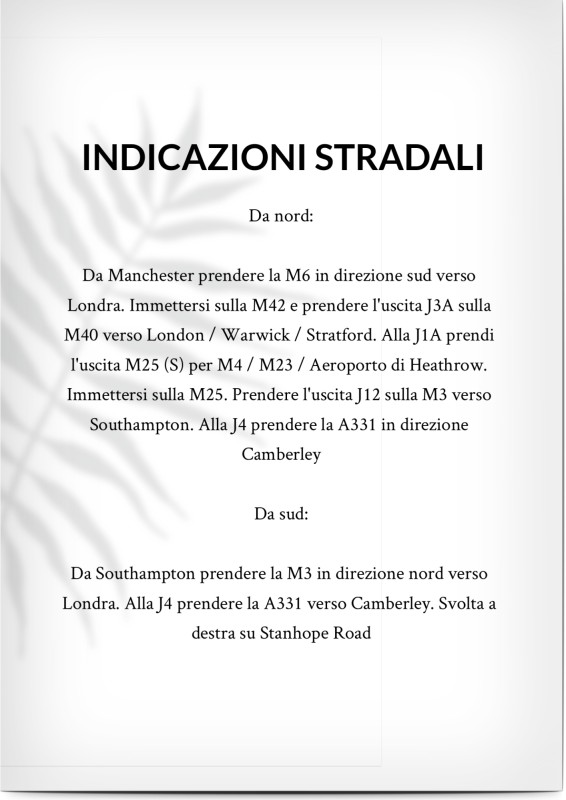 INDICAZIONI STRADALI

Da nord:

Da Manchester prendere la M6 in direzione sud verso Londra. Immettersi sulla M42 e prendere l'uscita J3A sulla M40 verso London / Warwick / Stratford. Alla J1A prendi l'uscita M25 (S) per M4 / M23 / Aeroporto di Heathrow. Immettersi sulla M25. Prendere l'uscita J12 sulla M3 verso Southampton. Alla J4 prendere la A331 in direzione Camberley

Da sud:

Da Southampton prendere la M3 in direzione nord verso Londra. Alla J4 prendere la A331 verso Camberley. Svolta a destra su Stanhope Road